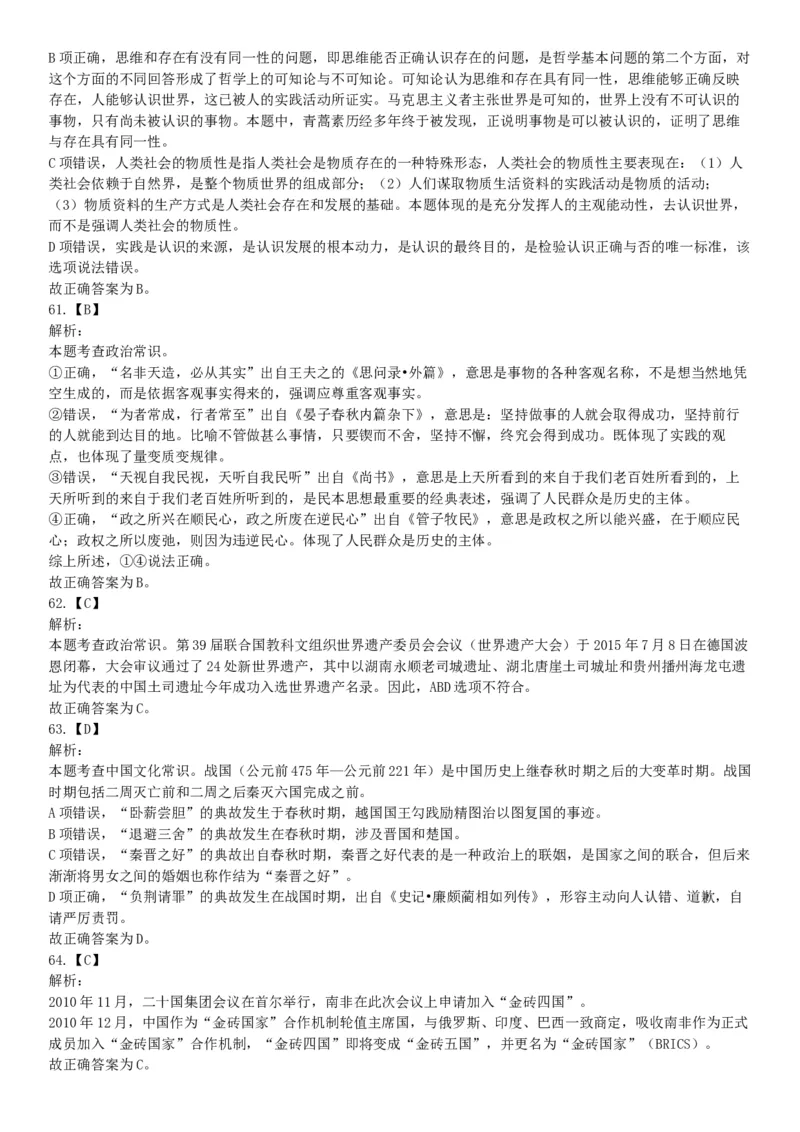 B 项正确，思维和存在有没有同一性的问题，即思维能否正确认识存在的问题，是哲学基本问题的第二个方面，对这个方面的不同回答形成了哲学上的可知论与不可知论。可知论认为思维和存在具有同一性，思维能够正确反映存在，人能够认识世界，这已被人的实践活动所证实。马克思主义者主张世界是可知的，世界上没有不可认识的事物，只有尚未被认识的事物。本题中，青蒿素历经多年终于被发现，正说明事物是可以被认识的，证明了思维与存在具有同一性。
C 项错误，人类社会的物质性是指人类社会是物质存在的一种特殊形态，人类社会的物质性主要表现在：（1）人类社会依赖于自然界，是整个物质世界的组成部分；（2）人们谋取物质生活资料的实践活动是物质的活动；（3）物质资料的生产方式是人类社会存在和发展的基础。本题体现的是充分发挥人的主观能动性，去认识世界，而不是强调人类社会的物质性。
D 项错误，实践是认识的来源，是认识发展的根本动力，是认识的最终目的，是检验认识正确与否的唯一标准，该选项说法错误。
故正确答案为 B。
61.【B】
解析：
本题考查政治常识。
①正确，“名非天造，必从其实”出自王夫之的《思问录•外篇》，意思是事物的各种客观名称，不是想当然地凭空生成的，而是依据客观事实得来的，强调应尊重客观事实。
②错误，“为者常成，行者常至”出自《晏子春秋内篇杂下》，意思是：坚持做事的人就会取得成功，坚持前行的人就能到达目的地。比喻不管做甚么事情，只要锲而不舍，坚持不懈，终究会得到成功。既体现了实践的观点，也体现了量变质变规律。
③错误，“天视自我民视，天听自我民听”出自《尚书》，意思是上天所看到的来自于我们老百姓所看到的，上天所听到的来自于我们老百姓所听到的，是民本思想最重要的经典表述，强调了人民群众是历史的主体。
④正确，“政之所兴在顺民心，政之所废在逆民心”出自《管子牧民》，意思是政权之所以能兴盛，在于顺应民心；政权之所以废弛，则因为违逆民心。体现了人民群众是历史的主体。
综上所述，①④说法正确。
故正确答案为 B。
62.【C】
解析：
本题考查政治常识。第 39 届联合国教科文组织世界遗产委员会会议（世界遗产大会）于 2015 年 7 月 8 日在德国波恩闭幕，大会审议通过了 24 处新世界遗产，其中以湖南永顺老司城遗址、湖北唐崖土司城址和贵州播州海龙屯遗址为代表的中国土司遗址今年成功入选世界遗产名录。因此，ABD 选项不符合。
故正确答案为 C。
63.【D】
解析：
本题考查中国文化常识。战国（公元前 475 年—公元前 221 年）是中国历史上继春秋时期之后的大变革时期。战国时期包括二周灭亡前和二周之后秦灭六国完成之前。
A 项错误，“卧薪尝胆”的典故发生于春秋时期，越国国王勾践励精图治以图复国的事迹。
B 项错误，“退避三舍”的典故发生在春秋时期，涉及晋国和楚国。
C 项错误，“秦晋之好”的典故出自春秋时期，秦晋之好代表的是一种政治上的联姻，是国家之间的联合，但后来渐渐将男女之间的婚姻也称作结为“秦晋之好”。
D 项正确，“负荆请罪”的典故发生在战国时期，出自《史记•廉颇蔺相如列传》，形容主动向人认错、道歉，自请严厉责罚。
故正确答案为 D。
64.【C】
解析：
2010 年 11 月，二十国集团会议在首尔举行，南非在此次会议上申请加入“金砖四国”。
2010 年 12 月，中国作为“金砖国家”合作机制轮值主席国，与俄罗斯、印度、巴西一致商定，吸收南非作为正式成员加入“金砖国家”合作机制，“金砖四国”即将变成“金砖五国”，并更名为“金砖国家”（BRICS）。
故正确答案为 C。